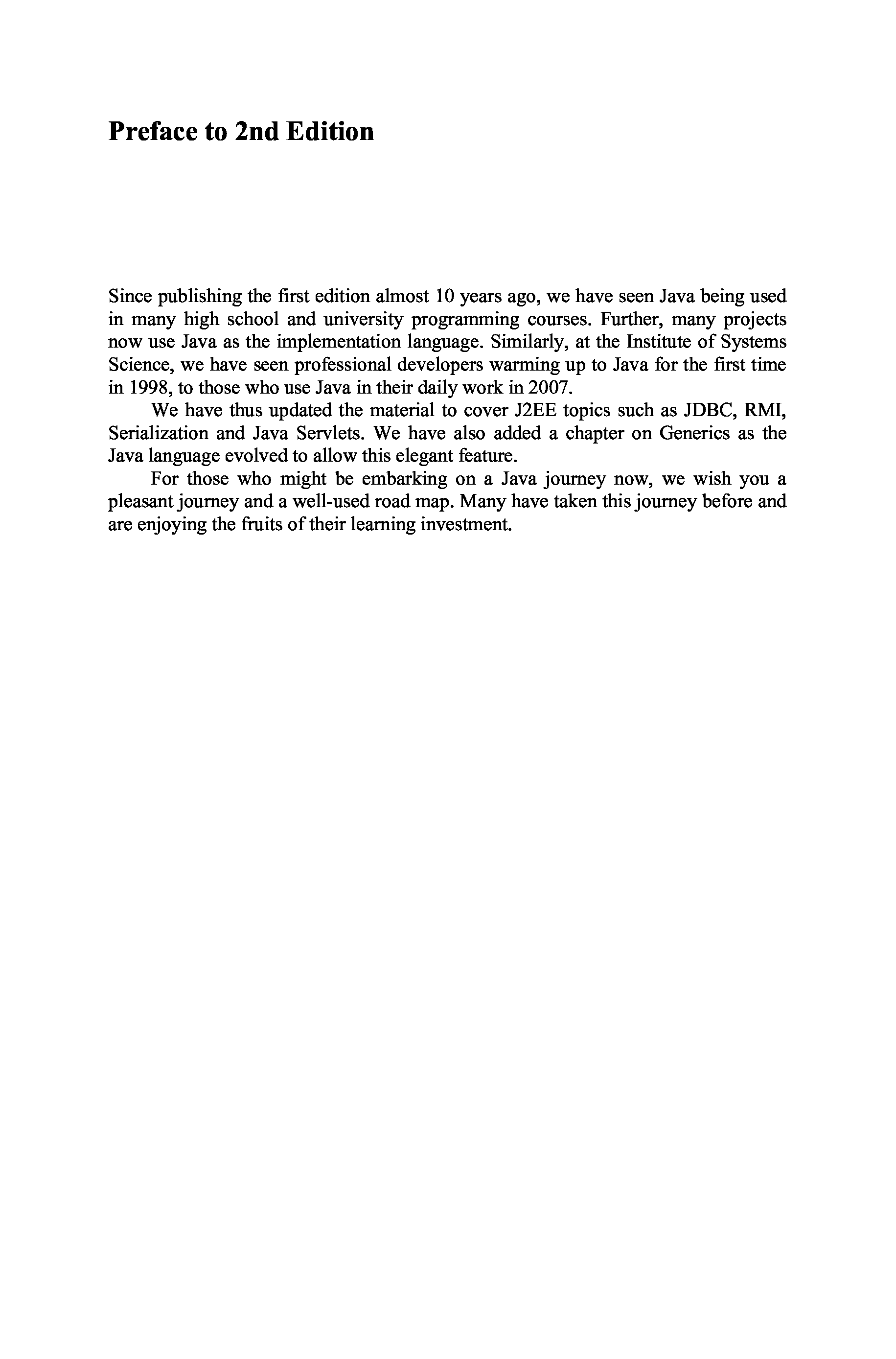 Preface to 2nd Edition

Since publishing the first edition almost 10 years ago, we have seen Java being used in many high school and university programming courses. Further, many projects now use Java as the implementation language. Similarly, at the Institute of Systems Science, we have seen professional developers warming up to Java for the first time in 1998, to those who use Java in their daily work in 2007.

We have thus updated the material to cover J2EE topics such as JDBC, RMI, Serialization and Java Servlets. We have also added a chapter on Generics as the Java language evolved to allow this elegant feature.

For those who might be embarking on a Java journey now, we wish you a pleasant journey and a well-used road map. Many have taken this journey before and are enjoying the fruits of their learning investment.